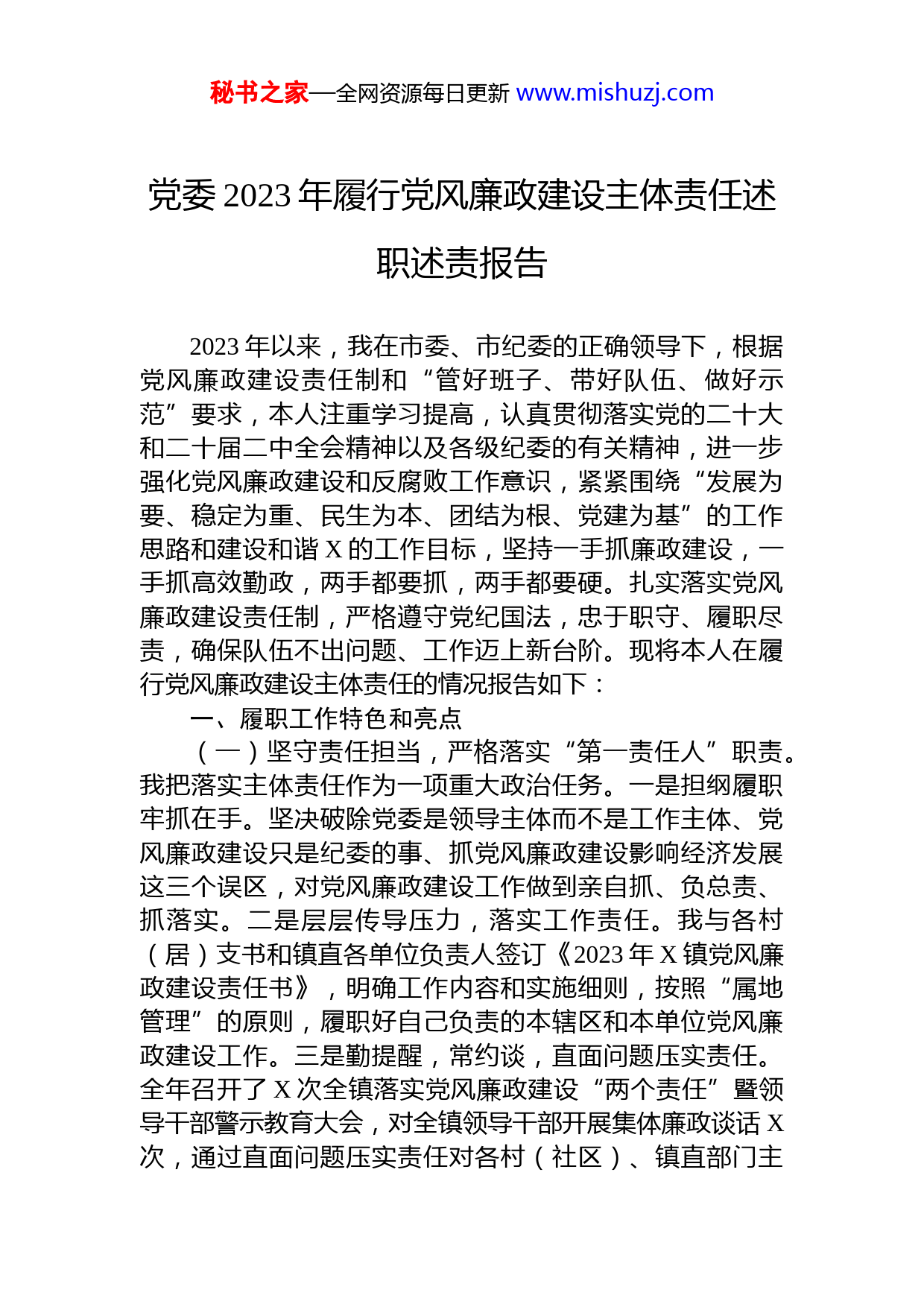 秘书之家—全网资源每日更新 www.mishuzj.com

党委 2023 年履行党风廉政建设主体责任述职述责报告

2023 年以来，我在市委、市纪委的正确领导下，根据党风廉政建设责任制和“管好班子、带好队伍、做好示范”要求，本人注重学习提高，认真贯彻落实党的二十大和二十届二中全会精神以及各级纪委的有关精神，进一步强化党风廉政建设和反腐败工作意识，紧紧围绕“发展为要、稳定为重、民生为本、团结为根、党建为基”的工作思路和建设和谐 X 的工作目标，坚持一手抓廉政建设，一手抓高效勤政，两手都要抓，两手都要硬。扎实落实党风廉政建设责任制，严格遵守党纪国法，忠于职守、履职尽责，确保队伍不出问题、工作迈上新台阶。现将本人在履行党风廉政建设主体责任的情况报告如下：

一、履职工作特色和亮点

（一）坚守责任担当，严格落实“第一责任人”职责。我把落实主体责任作为一项重大政治任务。一是担纲履职牢抓在手。坚决破除党委是领导主体而不是工作主体、党风廉政建设只是纪委的事、抓党风廉政建设影响经济发展这三个误区，对党风廉政建设工作做到亲自抓、负总责、抓落实。二是层层传导压力，落实工作责任。我与各村（居）支书和镇直各单位负责人签订《2023 年 X 镇党风廉政建设责任书》，明确工作内容和实施细则，按照“属地管理”的原则，履职好自己负责的本辖区和本单位党风廉政建设工作。三是勤提醒，常约谈，直面问题压实责任。全年召开了 X 次全镇落实党风廉政建设“两个责任”暨领导干部警示教育大会，对全镇领导干部开展集体廉政谈话 X 次，通过直面问题压实责任对各村（社区）、镇直部门主